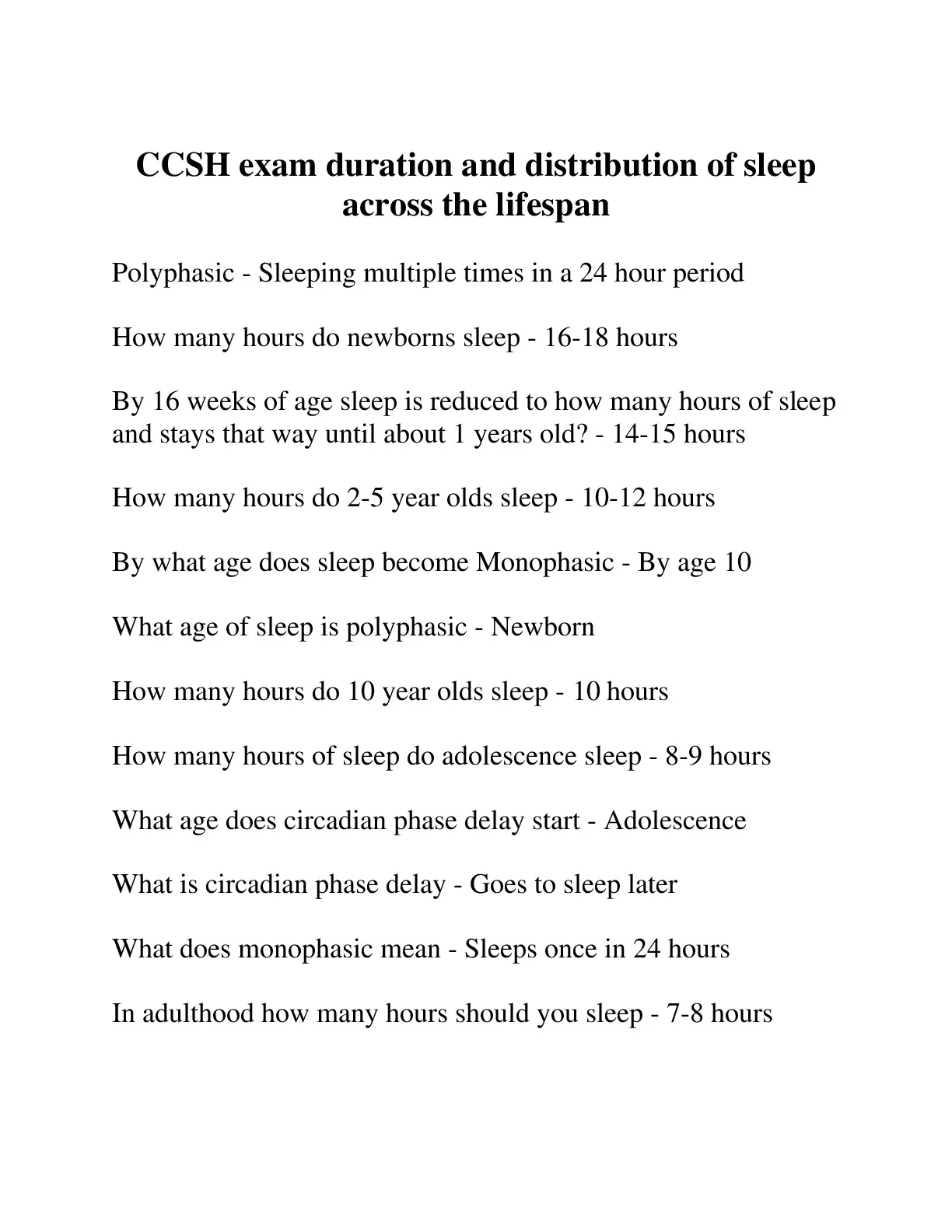 CCSH exam duration and distribution of sleep across the lifespan

Polyphasic - Sleeping multiple times in a 24 hour period

How many hours do newborns sleep - 16-18 hours

By 16 weeks of age sleep is reduced to how many hours of sleep and stays that way until about 1 years old? - 14-15 hours

How many hours do 2-5 year olds sleep - 10-12 hours

By what age does sleep become Monophasic - By age 10

What age of sleep is polyphasic - Newborn

How many hours do 10 year olds sleep - 10 hours

How many hours of sleep do adolescence sleep - 8-9 hours

What age does circadian phase delay start - Adolescence

What is circadian phase delay - Goes to sleep later

What does monophasic mean - Sleeps once in 24 hours

In adulthood how many hours should you sleep - 7-8 hours